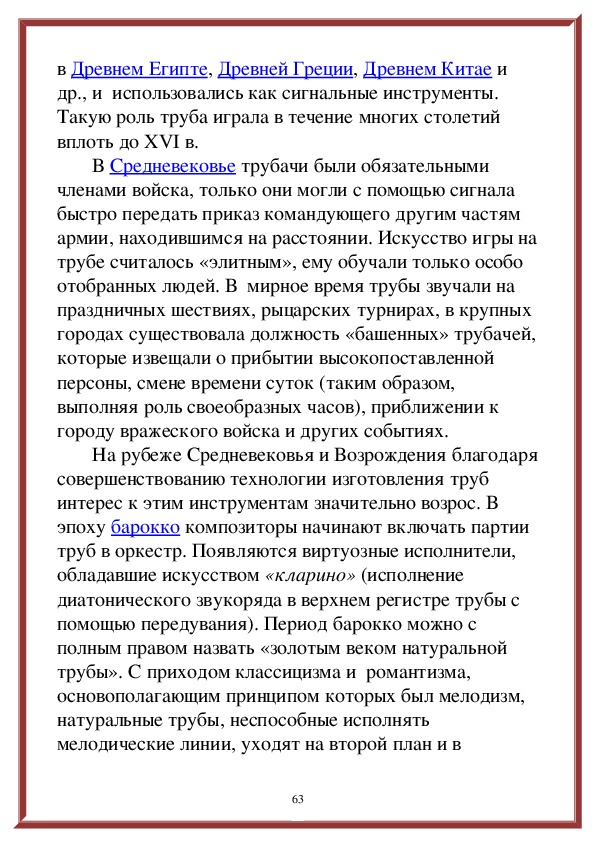 в Древнем Египте, Древней Греции, Древнем Китае и др., и использовались как сигнальные инструменты. Такую роль труба играла в течение многих столетий вплоть до XVI в.

В Средневековье трубачи были обязательными членами войска, только они могли с помощью сигнала быстро передать приказ командующего другим частям армии, находившимся на расстоянии. Искусство игры на трубе считалось «элитным», ему обучали только особо отобранных людей. В мирное время трубы звучали на праздничных шествиях, рыцарских турнирах, в крупных городах существовала должность «башенных» трубачей, которые извещали о прибытии высокопоставленной персоны, смене времени суток (таким образом, выполняя роль своеобразных часов), приближении к городу вражеского войска и других событиях.

На рубеже Средневековья и Возрождения благодаря совершенствованию технологии изготовления труб интерес к этим инструментам значительно возрос. В эпоху барокко композиторы начинают включать партии труб в оркестр. Появляются виртуозные исполнители, обладавшие искусством «кларино» (исполнение диатонического звукоряда в верхнем регистре трубы с помощью передувания). Период барокко можно с полным правом назвать «золотым веком натуральной трубы». С приходом классицизма и романтизма, основополагающим принципом которых был мелодизм, натуральные трубы, неспособные исполнять мелодические линии, уходят на второй план и в

63